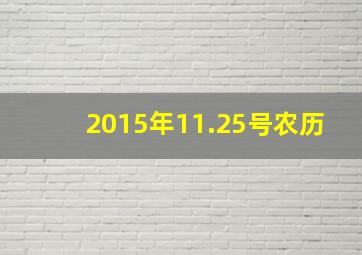 2015年11.25号农历